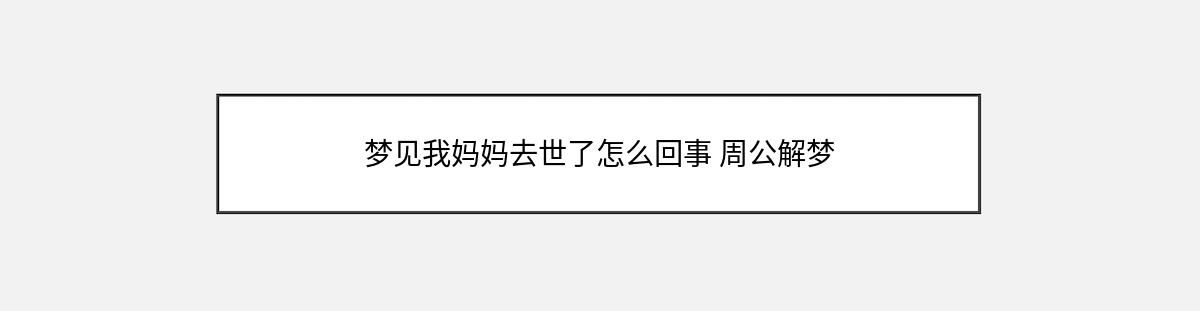 梦见我妈妈去世了怎么回事 周公解梦